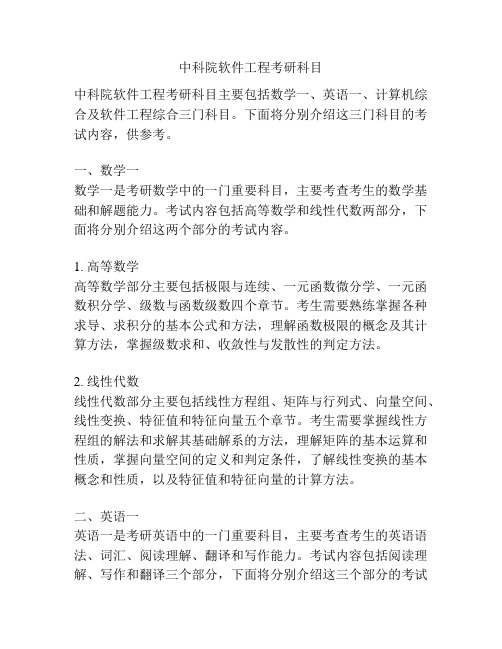 中科院软件工程考研科目

中科院软件工程考研科目主要包括数学一、英语一、计算机综合及软件工程综合三门科目。下面将分别介绍这三门科目的考试内容，供参考。

一、数学一
数学一是考研数学中的一门重要科目，主要考查考生的数学基础和解题能力。考试内容包括高等数学和线性代数两部分，下面将分别介绍这两个部分的考试内容。

1. 高等数学
高等数学部分主要包括极限与连续、一元函数微分学、一元函数积分学、级数与函数级数四个章节。考生需要熟练掌握各种求导、求积分的基本公式和方法，理解函数极限的概念及其计算方法，掌握级数求和、收敛性与发散性的判定方法。

2. 线性代数
线性代数部分主要包括线性方程组、矩阵与行列式、向量空间、线性变换、特征值和特征向量五个章节。考生需要掌握线性方程组的解法和求解其基础解系的方法，理解矩阵的基本运算和性质，掌握向量空间的定义和判定条件，了解线性变换的基本概念和性质，以及特征值和特征向量的计算方法。

二、英语一
英语一是考研英语中的一门重要科目，主要考查考生的英语语法、词汇、阅读理解、翻译和写作能力。考试内容包括阅读理解、写作和翻译三个部分，下面将分别介绍这三个部分的考试